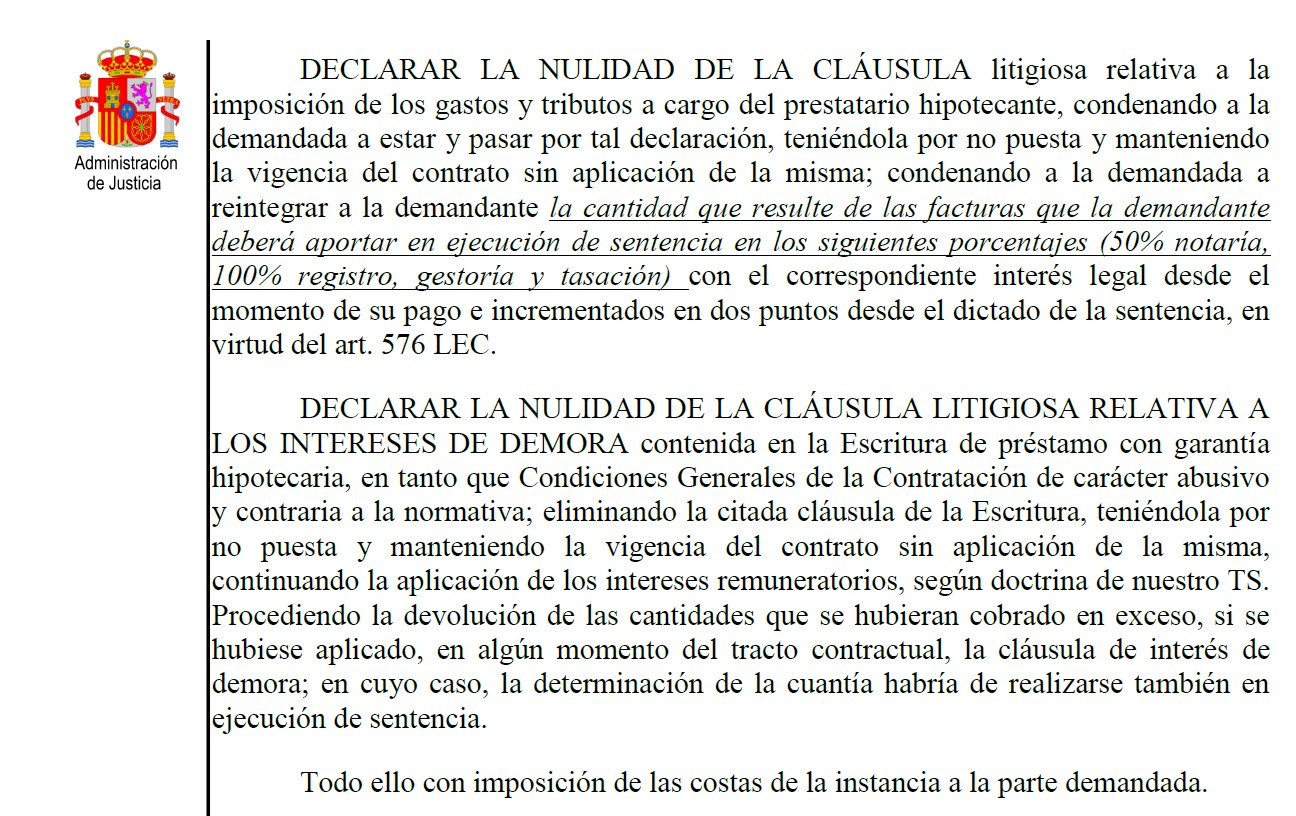 Administración de Justicia

DECLARAR LA NULIDAD DE LA CLÁUSULA litigiosa relativa a la imposición de los gastos y tributos a cargo del prestatario hipotecante, condenando a la demandada a estar y pasar por tal declaración, teniéndola por no puesta y manteniendo la vigencia del contrato sin aplicación de la misma; condenando a la demandada a reintegrar a la demandante la cantidad que resulte de las facturas que la demandante deberá aportar en ejecución de sentencia en los siguientes porcentajes (50% notaría, 100% registro, gestoría y tasación) con el correspondiente interés legal desde el momento de su pago e incrementados en dos puntos desde el dictado de la sentencia, en virtud del art. 576 LEC.

DECLARAR LA NULIDAD DE LA CLÁUSULA LITIGIOSA RELATIVA A LOS INTERESES DE DEMORA contenida en la Escritura de préstamo con garantía hipotecaria, en tanto que Condiciones Generales de la Contratación de carácter abusivo y contraria a la normativa; eliminando la citada cláusula de la Escritura, teniéndola por no puesta y manteniendo la vigencia del contrato sin aplicación de la misma, continuando la aplicación de los intereses remuneratorios, según doctrina de nuestro TS. Procediendo la devolución de las cantidades que se hubieran cobrado en exceso, si se hubiese aplicado, en algún momento del tracto contractual, la cláusula de interés de demora; en cuyo caso, la determinación de la cuantía habría de realizarse también en ejecución de sentencia.

Todo ello con imposición de las costas de la instancia a la parte demandada.